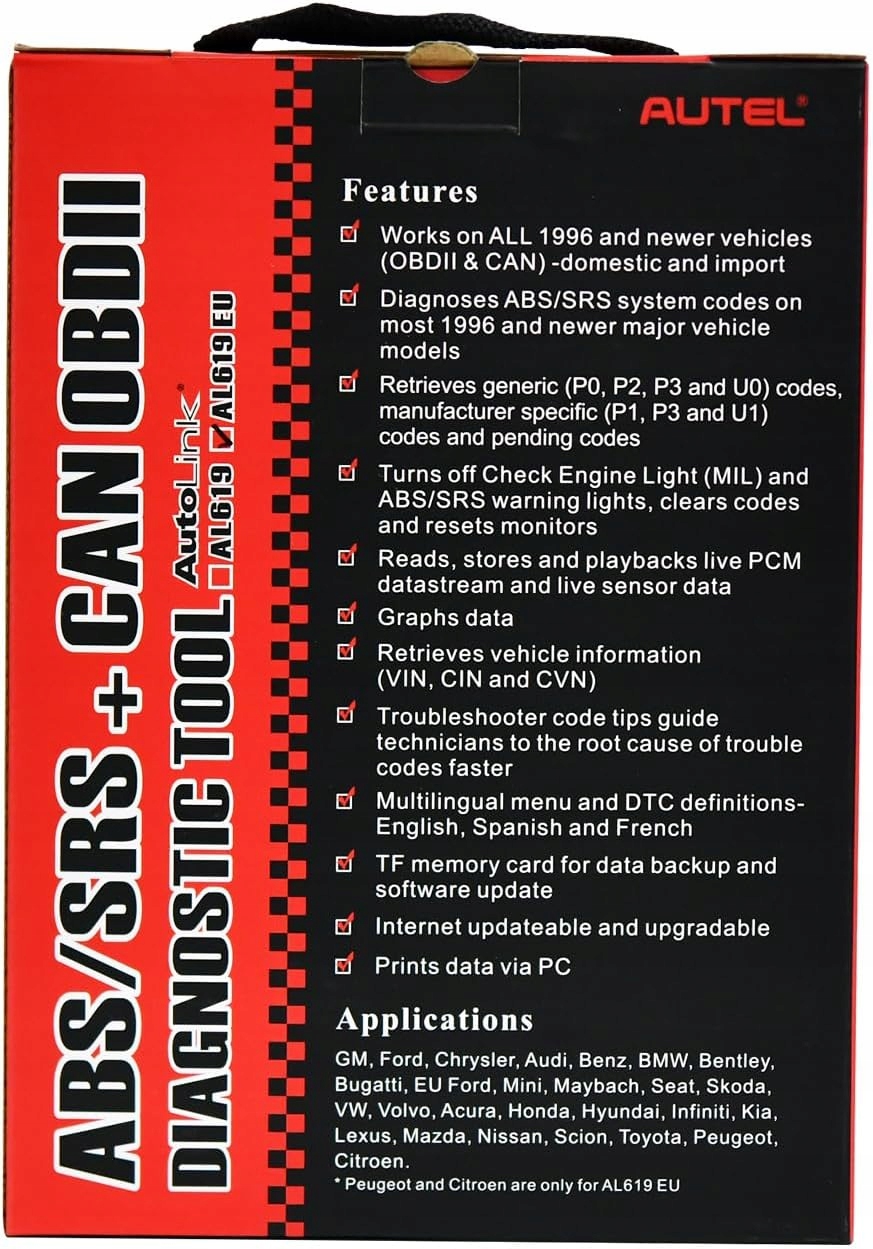 ABS/SRS + CAN OBDII
DIAGNOSTIC TOOL
AutoLink®
AL619 AL619 EU

AUTEL®

Features

Works on ALL 1996 and newer vehicles (OBDII & CAN) -domestic and import

Diagnoses ABS/SRS system codes on most 1996 and newer major vehicle models

Retrieves generic (P0, P2, P3 and U0) codes, manufacturer specific (P1, P3 and U1) codes and pending codes

Turns off Check Engine Light (MIL) and ABS/SRS warning lights, clears codes and resets monitors

Reads, stores and playbacks live PCM datastream and live sensor data

Graphs data

Retrieves vehicle information (VIN, CIN and CVN)

Troubleshooter code tips guide technicians to the root cause of trouble codes faster

Multilingual menu and DTC definitions-English, Spanish and French

TF memory card for data backup and software update

Internet updateable and upgradable

Prints data via PC

Applications

GM, Ford, Chrysler, Audi, Benz, BMW, Bentley, Bugatti, EU Ford, Mini, Maybach, Seat, Skoda, VW, Volvo, Acura, Honda, Hyundai, Infiniti, Kia, Lexus, Mazda, Nissan, Scion, Toyota, Peugeot, Citroen.
* Peugeot and Citroen are only for AL619 EU